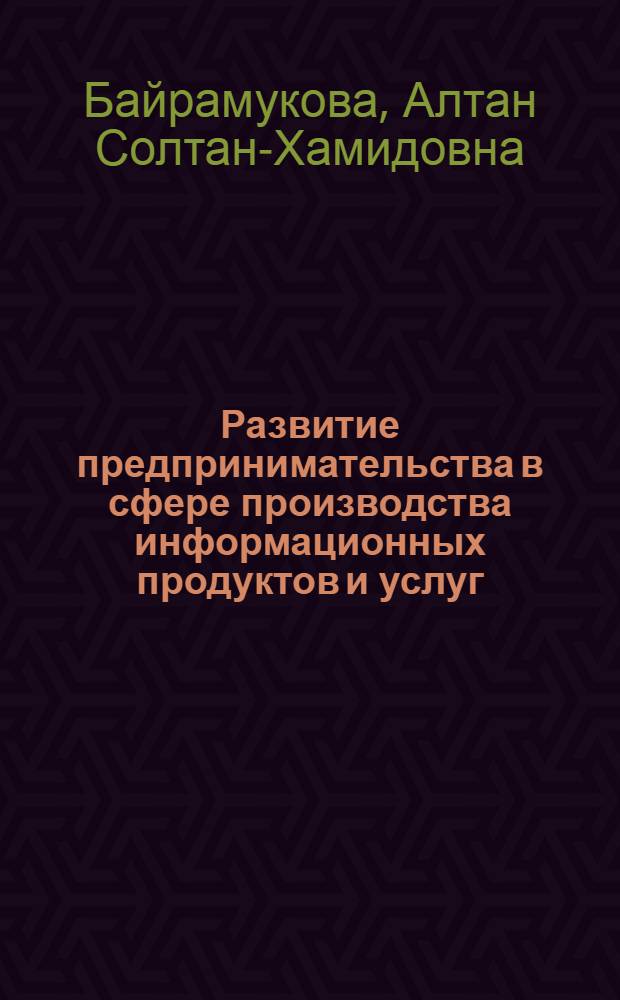 Байрамукова, Алтан Солтан-Хамидовна

Развитие предпринимательства в сфере производства информационных продуктов и услуг